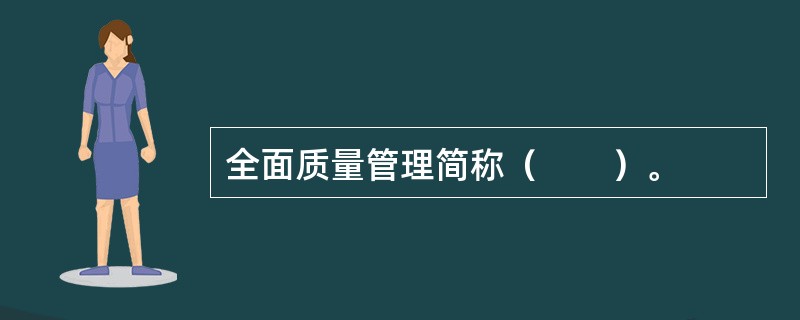 全面质量管理简称（　　）。